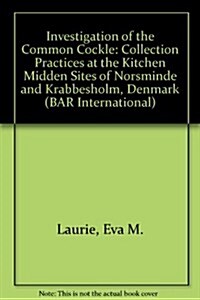 Investigation of the Common Cockle: Collection Practices at the Kitchen Midden Sites of Norsminde and Krabbesholm, Denmark (BAR International)

Laurie, Eva M.

Note: This is not the actual book cover